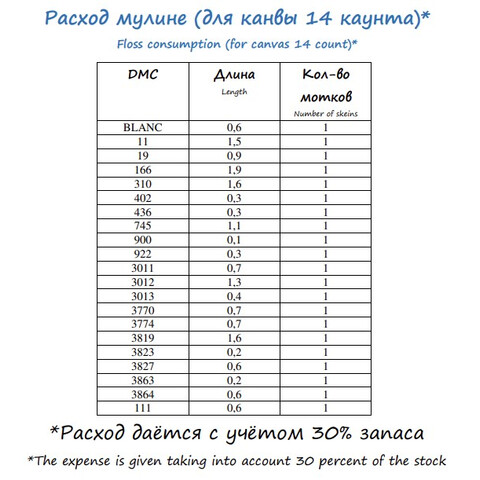 Расход мулине (для канвы 14 каунта)*

Floss consumption (for canvas 14 count)*

| DMC | Длина Length | Кол-во мотков Number of skeins |
|---|---|---|
| BLANC | 0,6 | 1 |
| 11 | 1,5 | 1 |
| 19 | 0,9 | 1 |
| 166 | 1,9 | 1 |
| 310 | 1,6 | 1 |
| 402 | 0,3 | 1 |
| 436 | 0,3 | 1 |
| 745 | 1,1 | 1 |
| 900 | 0,1 | 1 |
| 922 | 0,3 | 1 |
| 3011 | 0,7 | 1 |
| 3012 | 1,3 | 1 |
| 3013 | 0,4 | 1 |
| 3770 | 0,7 | 1 |
| 3774 | 0,7 | 1 |
| 3819 | 1,6 | 1 |
| 3823 | 0,2 | 1 |
| 3827 | 0,6 | 1 |
| 3863 | 0,2 | 1 |
| 3864 | 0,6 | 1 |
| 111 | 0,6 | 1 |

*Расход даётся с учётом 30% запаса

*The expense is given taking into account 30 percent of the stock